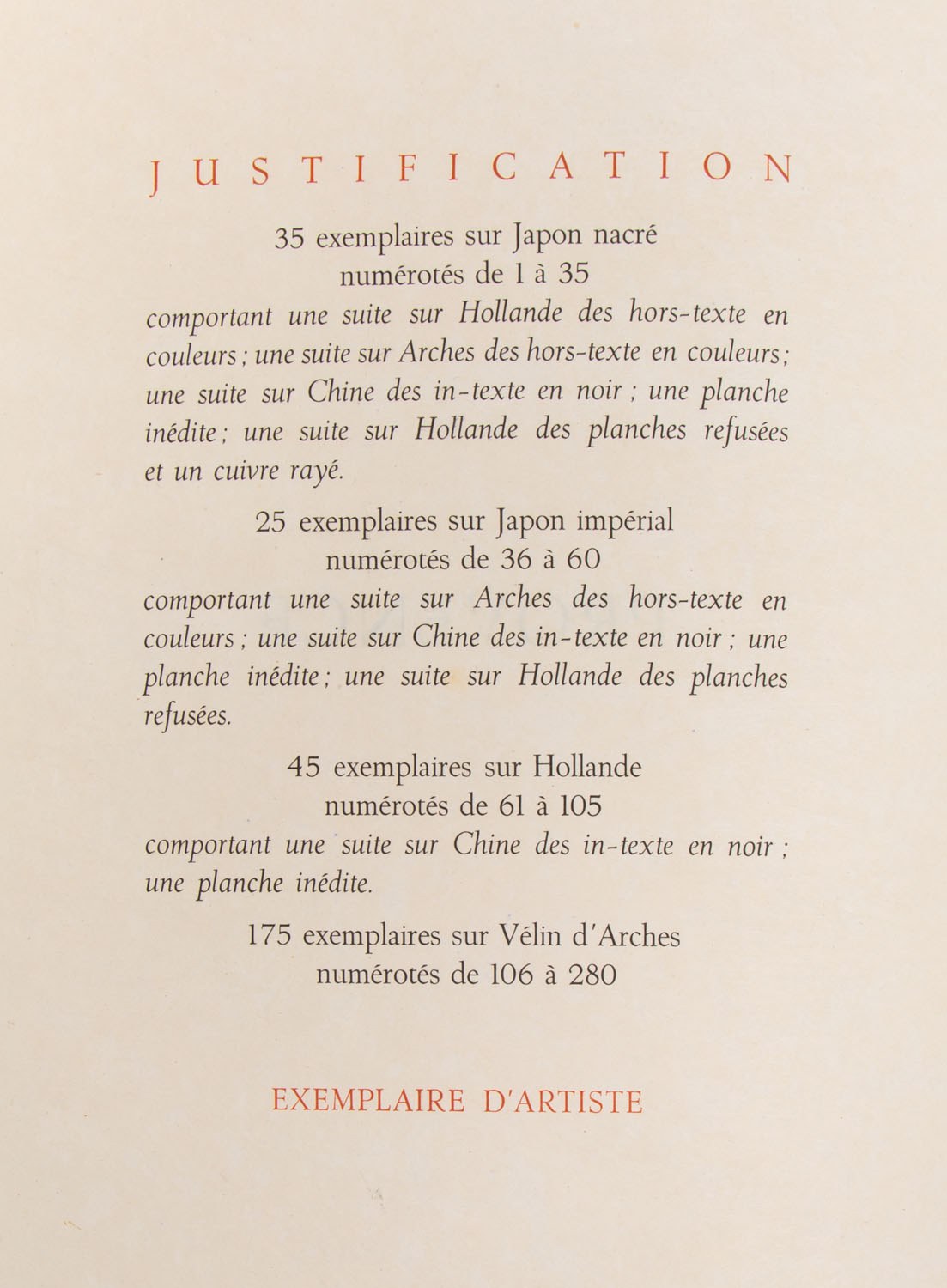 JUSTIFICATION

35 exemplaires sur Japon nacré
numérotés de 1 à 35
comportant une suite sur Hollande des hors-texte en couleurs ; une suite sur Arches des hors-texte en couleurs ; une suite sur Chine des in-texte en noir ; une planche inédite ; une suite sur Hollande des planches refusées et un cuivre rayé.

25 exemplaires sur Japon impérial
numérotés de 36 à 60
comportant une suite sur Arches des hors-texte en couleurs ; une suite sur Chine des in-texte en noir ; une planche inédite ; une suite sur Hollande des planches refusées.

45 exemplaires sur Hollande
numérotés de 61 à 105
comportant une suite sur Chine des in-texte en noir ; une planche inédite.

175 exemplaires sur Vélin d'Arches
numérotés de 106 à 280

EXEMPLAIRE D'ARTISTE